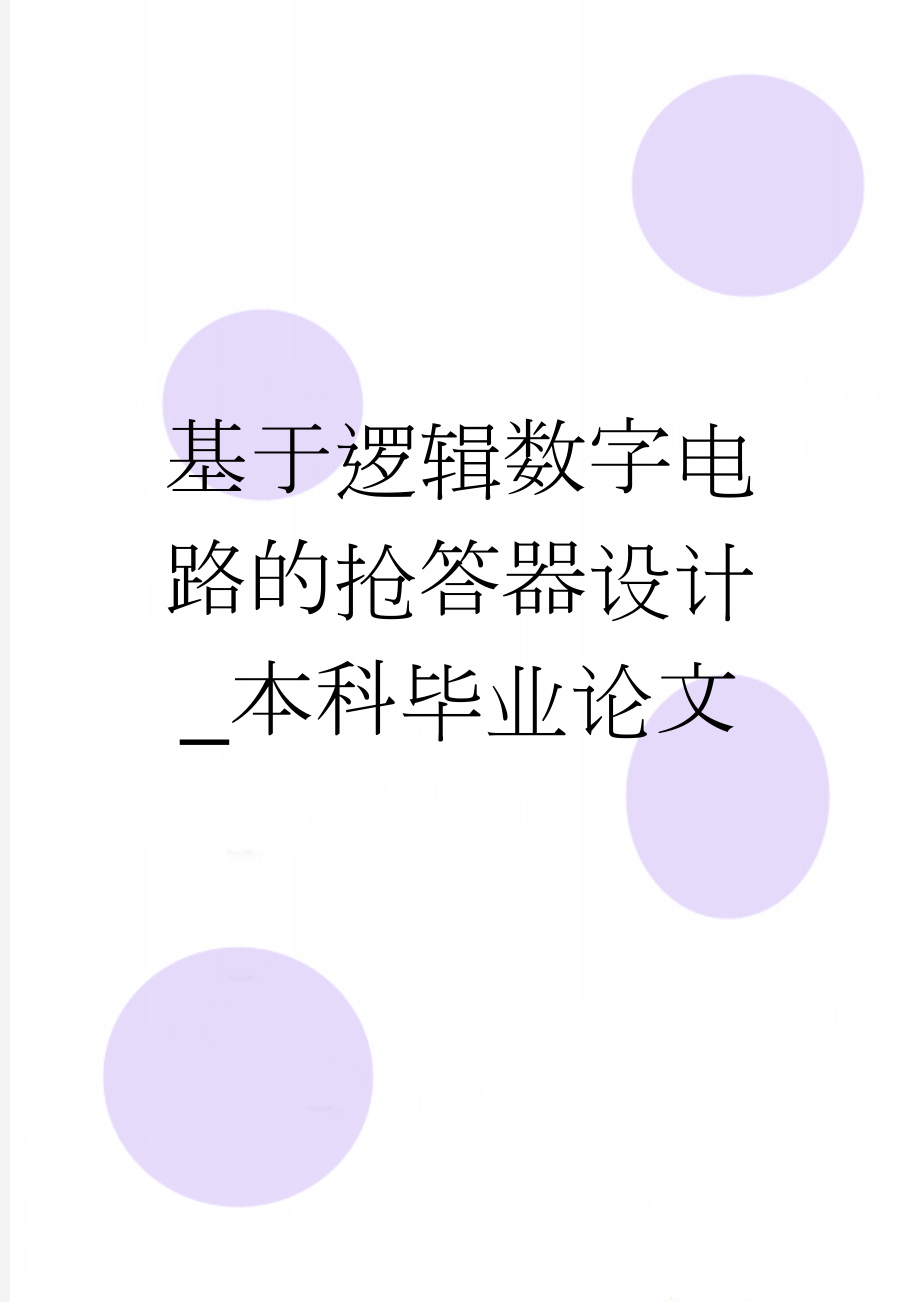 基于逻辑数字电路的抢答器设计_本科毕业论文